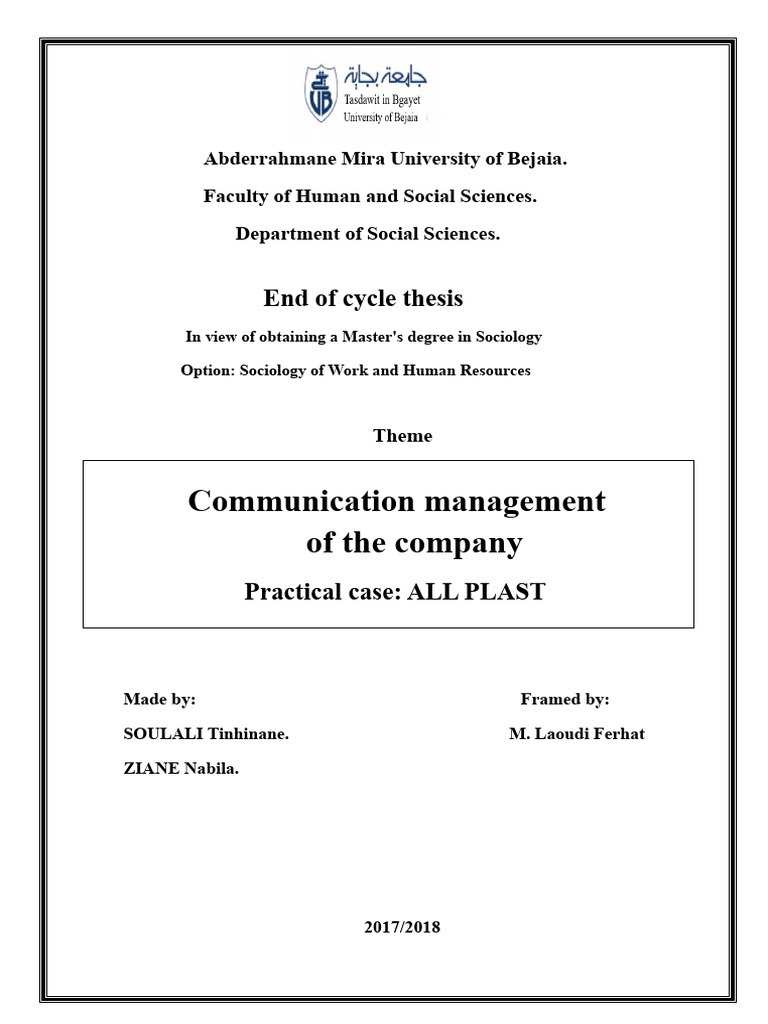 جامعة بجاية
Tasdawit in Bgayet
University of Bejaia

Abderrahmane Mira University of Bejaia.

Faculty of Human and Social Sciences.

Department of Social Sciences.

End of cycle thesis

In view of obtaining a Master's degree in Sociology

Option: Sociology of Work and Human Resources

Theme

Communication management of the company

Practical case: ALL PLAST

Made by:

SOULALI Tinhinane.

ZIANE Nabila.

Framed by:

M. Laoudi Ferhat

2017/2018